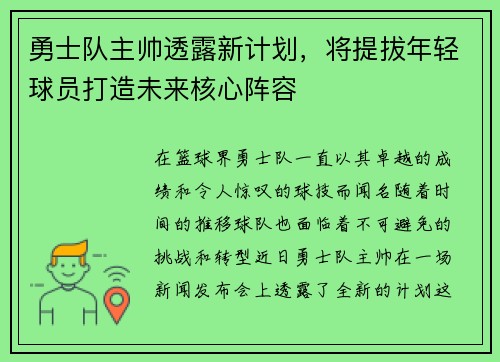 勇士队主帅透露新计划，将提拔年轻球员打造未来核心阵容

在篮球界勇士队一直以其卓越的成绩和令人惊叹的球技而闻名随着时间的推移球队也面临着不可避免的挑战和转型近日勇士队主帅在一场新闻发布会上透露了全新的计划这